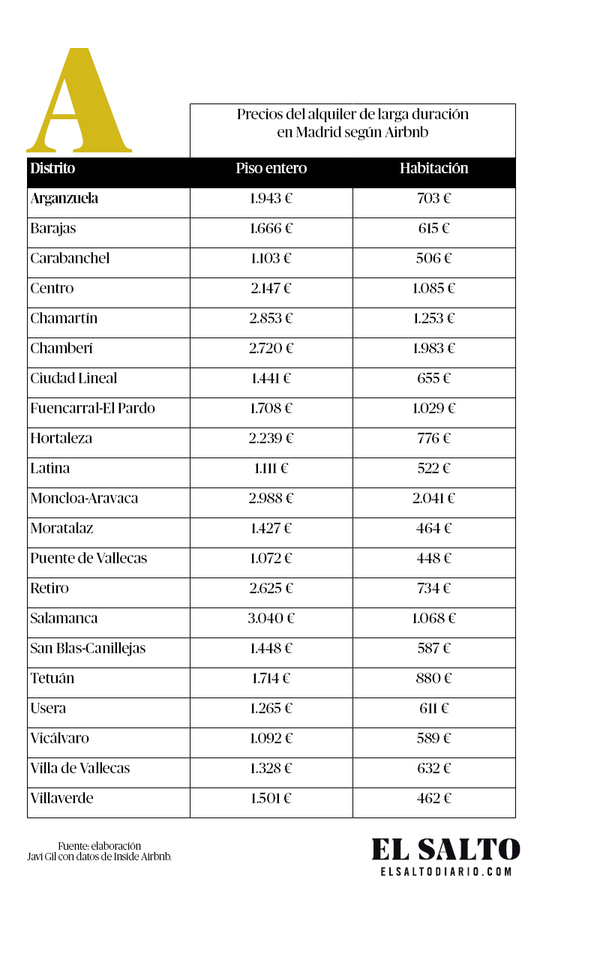 A

Precios del alquiler de larga duración en Madrid según Airbnb

| Distrito | Piso entero | Habitación |
|---|---|---|
| Arganzuela | 1.943 € | 703 € |
| Barajas | 1.666 € | 615 € |
| Carabanchel | 1.103 € | 506 € |
| Centro | 2.147 € | 1.085 € |
| Chamartín | 2.853 € | 1.253 € |
| Chamberí | 2.720 € | 1.983 € |
| Ciudad Lineal | 1.441 € | 655 € |
| Fuencarral-El Pardo | 1.708 € | 1.029 € |
| Hortaleza | 2.239 € | 776 € |
| Latina | 1.111 € | 522 € |
| Moncloa-Aravaca | 2.988 € | 2.041 € |
| Moratalaz | 1.427 € | 464 € |
| Puente de Vallecas | 1.072 € | 448 € |
| Retiro | 2.625 € | 734 € |
| Salamanca | 3.040 € | 1.068 € |
| San Blas-Canillejas | 1.448 € | 587 € |
| Tetuán | 1.714 € | 880 € |
| Usera | 1.265 € | 611 € |
| Vicálvaro | 1.092 € | 589 € |
| Villa de Vallecas | 1.328 € | 632 € |
| Villaverde | 1.501 € | 462 € |

Fuente: elaboración Javi Gil con datos de Inside Airbnb.

EL SALTO
ELSALTODIARIO.COM